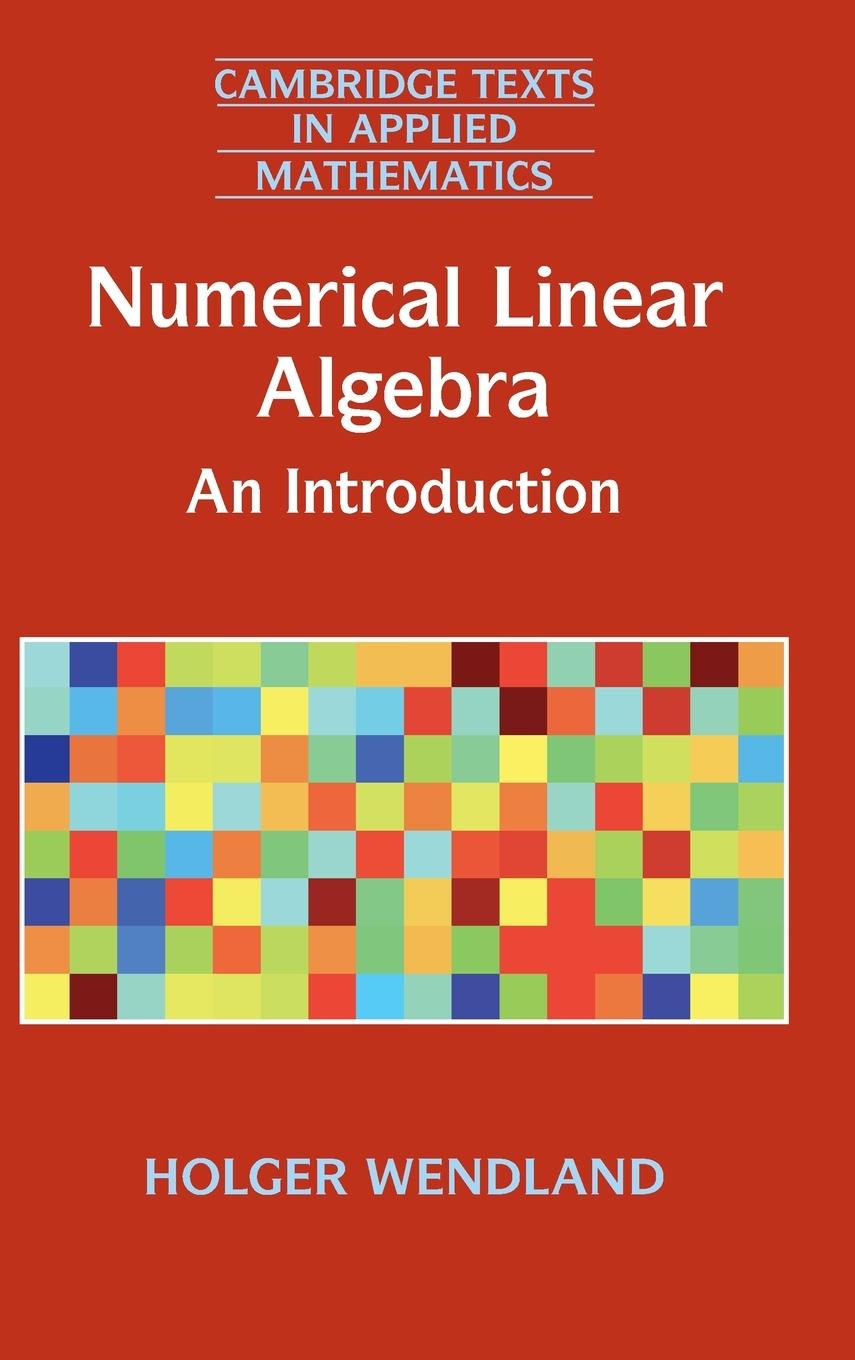 CAMBRIDGE TEXTS IN APPLIED MATHEMATICS

Numerical Linear Algebra

An Introduction

HOLGER WENDLAND